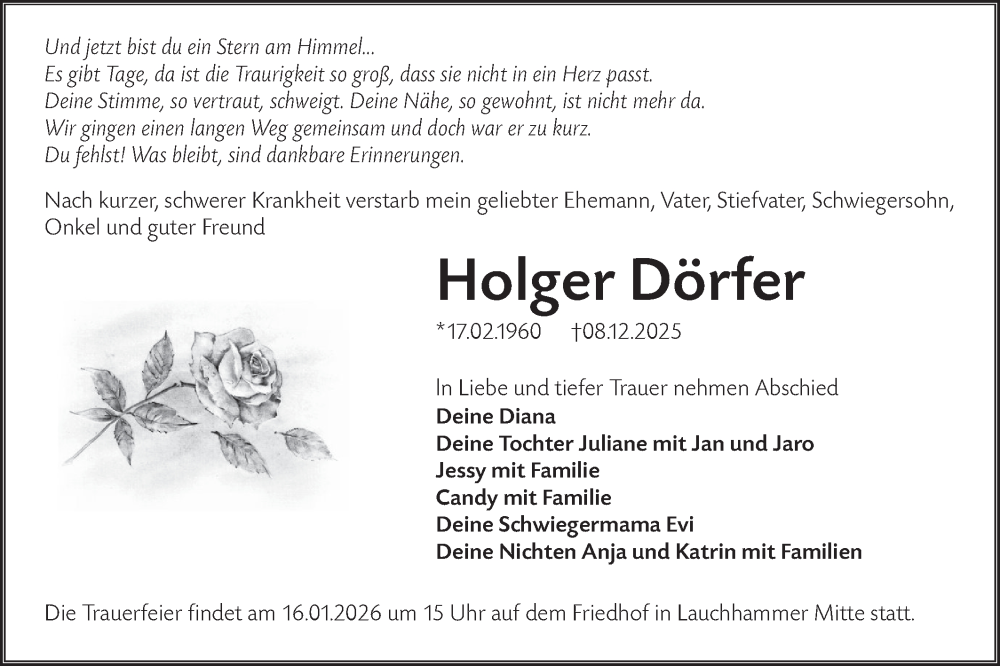 Und jetzt bist du ein Stern am Himmel...
Es gibt Tage, da ist die Traurigkeit so groß, dass sie nicht in ein Herz passt.
Deine Stimme, so vertraut, schweigt. Deine Nähe, so gewohnt, ist nicht mehr da.
Wir gingen einen langen Weg gemeinsam und doch war er zu kurz.
Du fehlst! Was bleibt, sind dankbare Erinnerungen.

Nach kurzer, schwerer Krankheit verstarb mein geliebter Ehemann, Vater, Stiefvater, Schwiegersohn, Onkel und guter Freund

Holger Dörfer

*17.02.1960 †08.12.2025

In Liebe und tiefer Trauer nehmen Abschied
Deine Diana
Deine Tochter Juliane mit Jan und Jaro
Jessy mit Familie
Candy mit Familie
Deine Schwiegermama Evi
Deine Nichten Anja und Katrin mit Familien

Die Trauerfeier findet am 16.01.2026 um 15 Uhr auf dem Friedhof in Lauchhammer Mitte statt.